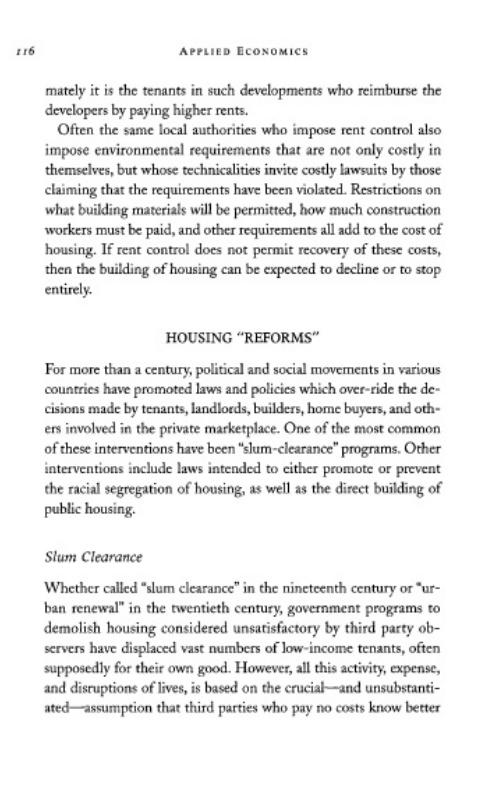 116 APPLIED ECONOMICS

mately it is the tenants in such developments who reimburse the developers by paying higher rents.

Often the same local authorities who impose rent control also impose environmental requirements that are not only costly in themselves, but whose technicalities invite costly lawsuits by those claiming that the requirements have been violated. Restrictions on what building materials will be permitted, how much construction workers must be paid, and other requirements all add to the cost of housing. If rent control does not permit recovery of these costs, then the building of housing can be expected to decline or to stop entirely.

HOUSING "REFORMS"

For more than a century, political and social movements in various countries have promoted laws and policies which over-ride the decisions made by tenants, landlords, builders, home buyers, and others involved in the private marketplace. One of the most common of these interventions have been "slum-clearance" programs. Other interventions include laws intended to either promote or prevent the racial segregation of housing, as well as the direct building of public housing.

Slum Clearance

Whether called "slum clearance" in the nineteenth century or "urban renewal" in the twentieth century, government programs to demolish housing considered unsatisfactory by third party observers have displaced vast numbers of low-income tenants, often supposedly for their own good. However, all this activity, expense, and disruptions of lives, is based on the crucial—and unsubstantiated—assumption that third parties who pay no costs know better